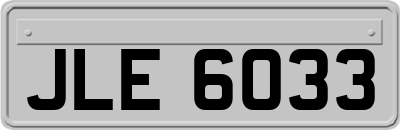 JLE 6033